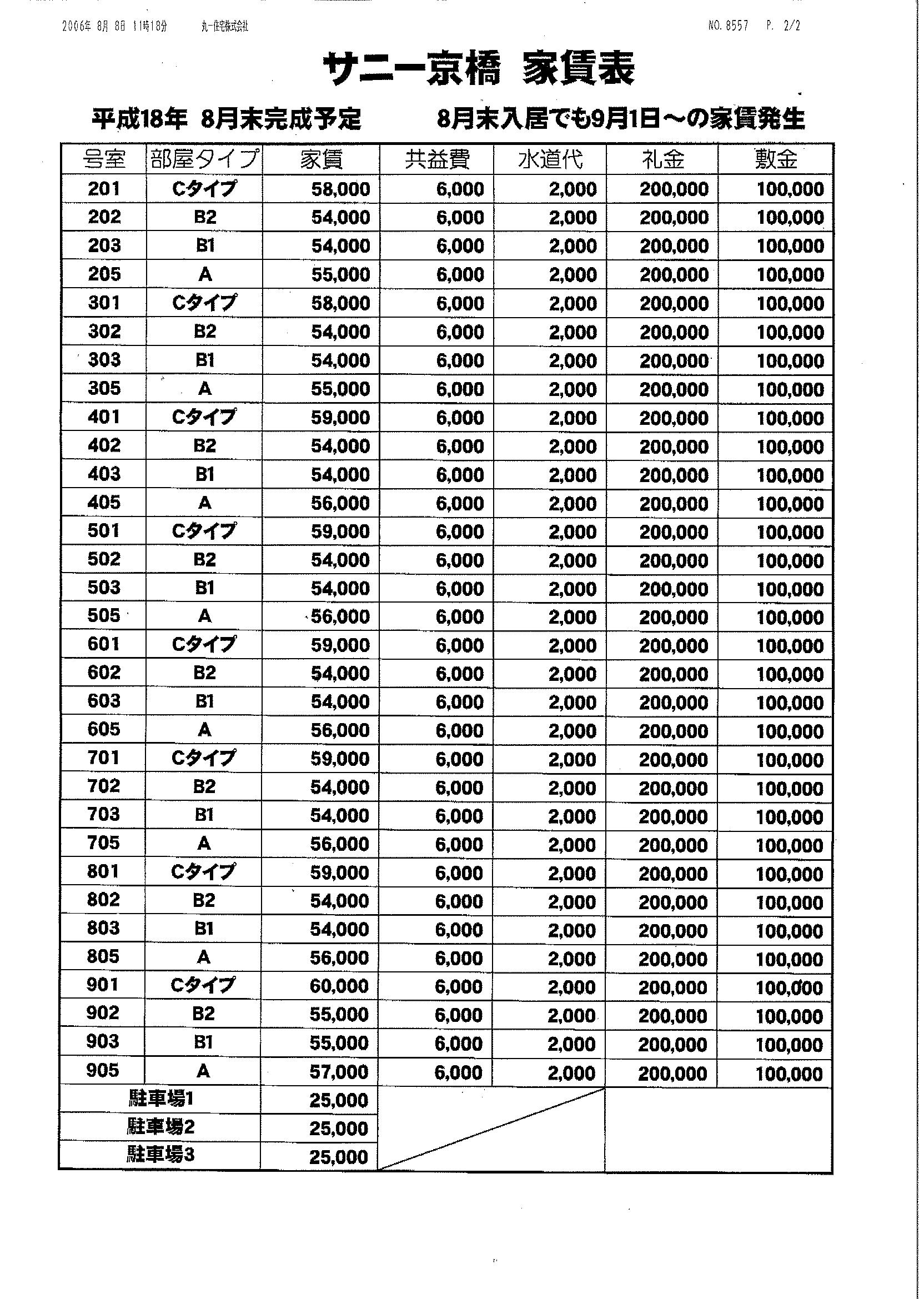 2006年 8月 8日 11時18分 丸一住宅株式会社 NO. 8557 P. 2/2

サニー京橋 家賃表

平成18年 8月末完成予定 8月末入居でも9月1日～の家賃発生

| 号室 | 部屋タイプ | 家賃 | 共益費 | 水道代 | 礼金 | 敷金 |
|---|---|---|---|---|---|---|
| 201 | Cタイプ | 58,000 | 6,000 | 2,000 | 200,000 | 100,000 |
| 202 | B2 | 54,000 | 6,000 | 2,000 | 200,000 | 100,000 |
| 203 | B1 | 54,000 | 6,000 | 2,000 | 200,000 | 100,000 |
| 205 | A | 55,000 | 6,000 | 2,000 | 200,000 | 100,000 |
| 301 | Cタイプ | 58,000 | 6,000 | 2,000 | 200,000 | 100,000 |
| 302 | B2 | 54,000 | 6,000 | 2,000 | 200,000 | 100,000 |
| 303 | B1 | 54,000 | 6,000 | 2,000 | 200,000 | 100,000 |
| 305 | A | 55,000 | 6,000 | 2,000 | 200,000 | 100,000 |
| 401 | Cタイプ | 59,000 | 6,000 | 2,000 | 200,000 | 100,000 |
| 402 | B2 | 54,000 | 6,000 | 2,000 | 200,000 | 100,000 |
| 403 | B1 | 54,000 | 6,000 | 2,000 | 200,000 | 100,000 |
| 405 | A | 56,000 | 6,000 | 2,000 | 200,000 | 100,000 |
| 501 | Cタイプ | 59,000 | 6,000 | 2,000 | 200,000 | 100,000 |
| 502 | B2 | 54,000 | 6,000 | 2,000 | 200,000 | 100,000 |
| 503 | B1 | 54,000 | 6,000 | 2,000 | 200,000 | 100,000 |
| 505 | A | 56,000 | 6,000 | 2,000 | 200,000 | 100,000 |
| 601 | Cタイプ | 59,000 | 6,000 | 2,000 | 200,000 | 100,000 |
| 602 | B2 | 54,000 | 6,000 | 2,000 | 200,000 | 100,000 |
| 603 | B1 | 54,000 | 6,000 | 2,000 | 200,000 | 100,000 |
| 605 | A | 56,000 | 6,000 | 2,000 | 200,000 | 100,000 |
| 701 | Cタイプ | 59,000 | 6,000 | 2,000 | 200,000 | 100,000 |
| 702 | B2 | 54,000 | 6,000 | 2,000 | 200,000 | 100,000 |
| 703 | B1 | 54,000 | 6,000 | 2,000 | 200,000 | 100,000 |
| 705 | A | 56,000 | 6,000 | 2,000 | 200,000 | 100,000 |
| 801 | Cタイプ | 59,000 | 6,000 | 2,000 | 200,000 | 100,000 |
| 802 | B2 | 54,000 | 6,000 | 2,000 | 200,000 | 100,000 |
| 803 | B1 | 54,000 | 6,000 | 2,000 | 200,000 | 100,000 |
| 805 | A | 56,000 | 6,000 | 2,000 | 200,000 | 100,000 |
| 901 | Cタイプ | 60,000 | 6,000 | 2,000 | 200,000 | 100,000 |
| 902 | B2 | 55,000 | 6,000 | 2,000 | 200,000 | 100,000 |
| 903 | B1 | 55,000 | 6,000 | 2,000 | 200,000 | 100,000 |
| 905 | A | 57,000 | 6,000 | 2,000 | 200,000 | 100,000 |
| 駐車場1 | | 25,000 | | | | |
| 駐車場2 | | 25,000 | | | | |
| 駐車場3 | | 25,000 | | | | |